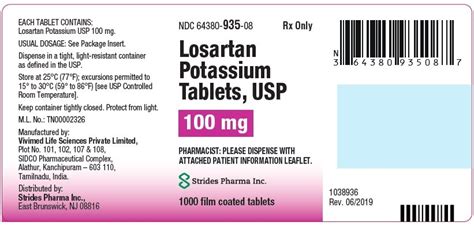 EACH TABLET CONTAINS:
Losartan Potassium USP 100 mg.

USUAL DOSAGE: See Package Insert.

Dispense in a tight, light-resistant container as defined in the USP.

Store at 25°C (77°F); excursions permitted to 15° to 30°C (59° to 86°F) [see USP Controlled Room Temperature].

Keep container tightly closed. Protect from light.

M.L. No.: TN00002326

Manufactured by:
Vivimed Life Sciences Private Limited,
Plot No. 101, 102, 107 & 108,
SIDCO Pharmaceutical Complex,
Alathur, Kanchipuram – 603 110,
Tamilnadu, India.

Distributed by:
Strides Pharma Inc.,
East Brunswick, NJ 08816

NDC 64380-935-08

Rx Only

Losartan Potassium Tablets, USP

100 mg

PHARMACIST: PLEASE DISPENSE WITH ATTACHED PATIENT INFORMATION LEAFLET.

Strides Pharma Inc.

1000 film coated tablets

N
3 64380 93508 7

1038936
Rev. 06/2019